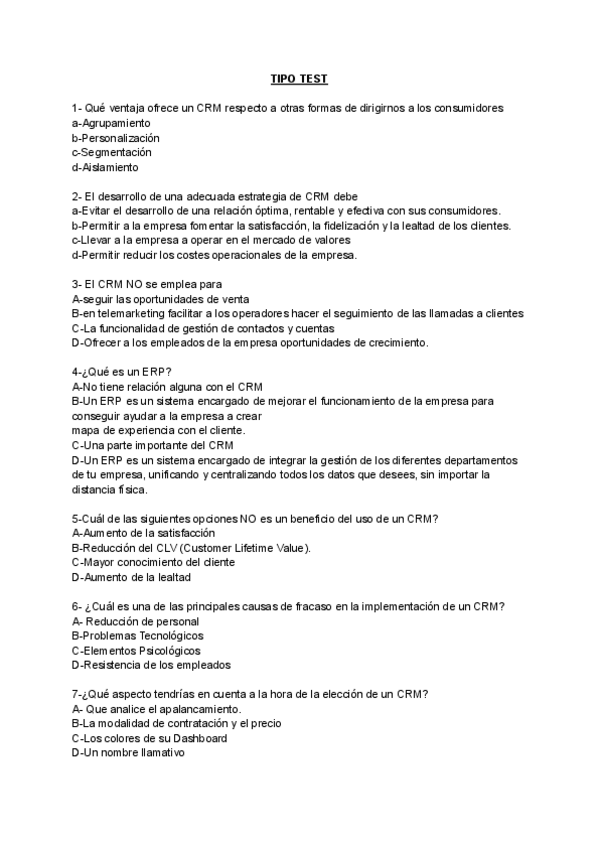 TIPO TEST

1- Qué ventaja ofrece un CRM respecto a otras formas de dirigirnos a los consumidores
a-Agrupamiento
b-Personalización
c-Segmentación
d-Aislamiento

2- El desarrollo de una adecuada estrategia de CRM debe
a-Evitar el desarrollo de una relación óptima, rentable y efectiva con sus consumidores.
b-Permitir a la empresa fomentar la satisfacción, la fidelización y la lealtad de los clientes.
c-Llevar a la empresa a operar en el mercado de valores
d-Permitir reducir los costes operacionales de la empresa.

3- El CRM NO se emplea para
A-seguir las oportunidades de venta
B-en telemarketing facilitar a los operadores hacer el seguimiento de las llamadas a clientes
C-La funcionalidad de gestión de contactos y cuentas
D-Ofrecer a los empleados de la empresa oportunidades de crecimiento.

4-¿Qué es un ERP?
A-No tiene relación alguna con el CRM
B-Un ERP es un sistema encargado de mejorar el funcionamiento de la empresa para conseguir ayudar a la empresa a crear
mapa de experiencia con el cliente.
C-Una parte importante del CRM
D-Un ERP es un sistema encargado de integrar la gestión de los diferentes departamentos de tu empresa, unificando y centralizando todos los datos que desees, sin importar la distancia física.

5-Cuál de las siguientes opciones NO es un beneficio del uso de un CRM?
A-Aumento de la satisfacción
B-Reducción del CLV (Customer Lifetime Value).
C-Mayor conocimiento del cliente
D-Aumento de la lealtad

6- ¿Cuál es una de las principales causas de fracaso en la implementación de un CRM?
A- Reducción de personal
B-Problemas Tecnológicos
C-Elementos Psicológicos
D-Resistencia de los empleados

7-¿Qué aspecto tendrías en cuenta a la hora de la elección de un CRM?
A- Que analice el apalancamiento.
B-La modalidad de contratación y el precio
C-Los colores de su Dashboard
D-Un nombre llamativo